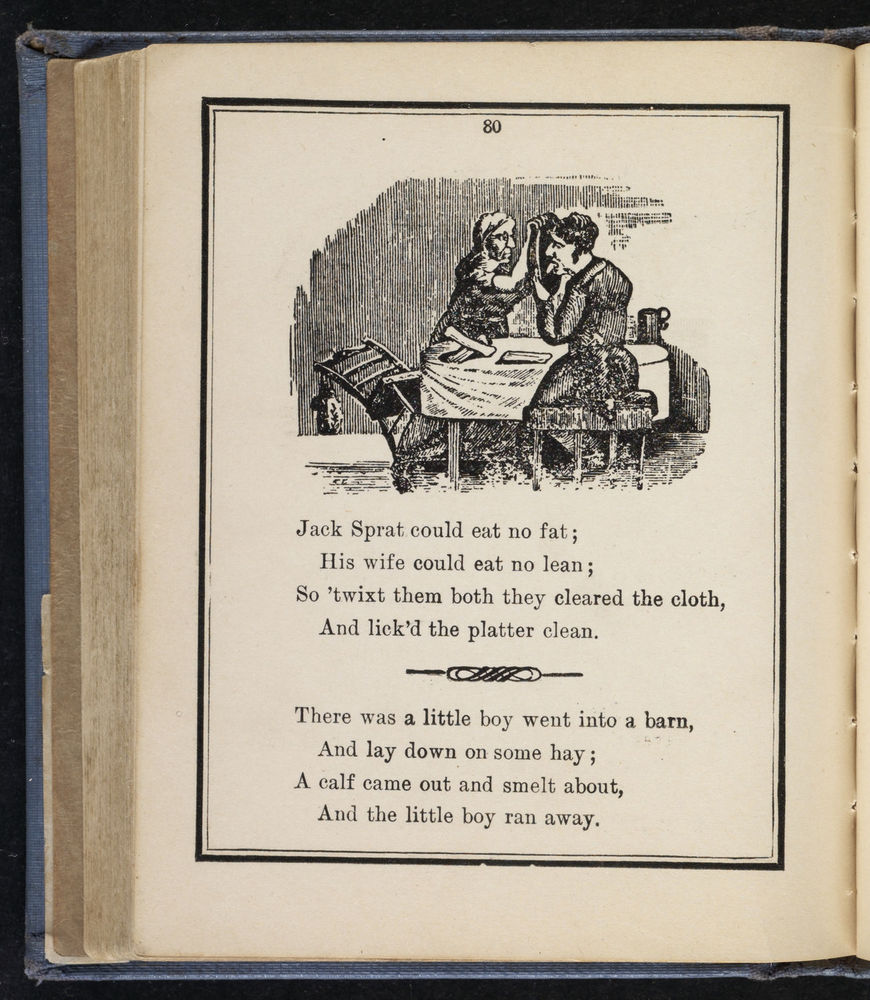 80

Jack Sprat could eat no fat;
His wife could eat no lean;
So 'twixt them both they cleared the cloth,
And lick'd the platter clean.

There was a little boy went into a barn,
And lay down on some hay;
A calf came out and smelt about,
And the little boy ran away.